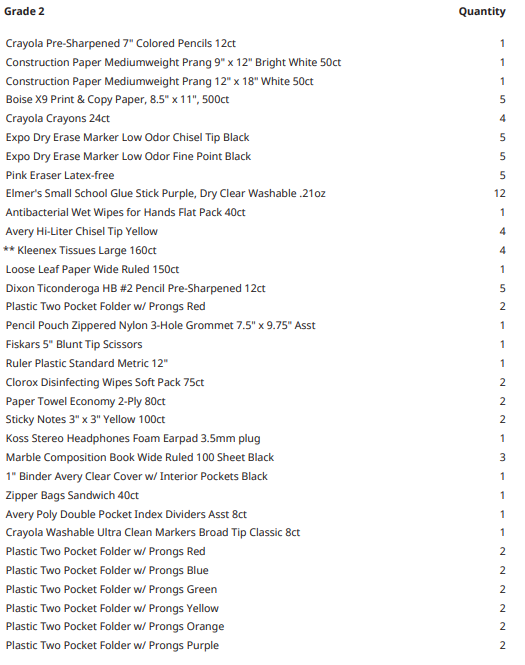 | Grade 2 | Quantity |
|---|---|
| Crayola Pre-Sharpened 7" Colored Pencils 12ct | 1 |
| Construction Paper Mediumweight Prang 9" x 12" Bright White 50ct | 1 |
| Construction Paper Mediumweight Prang 12" x 18" White 50ct | 1 |
| Boise X9 Print & Copy Paper, 8.5" x 11", 500ct | 5 |
| Crayola Crayons 24ct | 4 |
| Expo Dry Erase Marker Low Odor Chisel Tip Black | 5 |
| Expo Dry Erase Marker Low Odor Fine Point Black | 5 |
| Pink Eraser Latex-free | 5 |
| Elmer's Small School Glue Stick Purple, Dry Clear Washable .21oz | 12 |
| Antibacterial Wet Wipes for Hands Flat Pack 40ct | 1 |
| Avery Hi-Liter Chisel Tip Yellow | 4 |
| ** Kleenex Tissues Large 160ct | 4 |
| Loose Leaf Paper Wide Ruled 150ct | 1 |
| Dixon Ticonderoga HB #2 Pencil Pre-Sharpened 12ct | 5 |
| Plastic Two Pocket Folder w/ Prongs Red | 2 |
| Pencil Pouch Zippered Nylon 3-Hole Grommet 7.5" x 9.75" Asst | 1 |
| Fiskars 5" Blunt Tip Scissors | 1 |
| Ruler Plastic Standard Metric 12" | 1 |
| Clorox Disinfecting Wipes Soft Pack 75ct | 2 |
| Paper Towel Economy 2-Ply 80ct | 2 |
| Sticky Notes 3" x 3" Yellow 100ct | 2 |
| Koss Stereo Headphones Foam Earpad 3.5mm plug | 1 |
| Marble Composition Book Wide Ruled 100 Sheet Black | 3 |
| 1" Binder Avery Clear Cover w/ Interior Pockets Black | 1 |
| Zipper Bags Sandwich 40ct | 1 |
| Avery Poly Double Pocket Index Dividers Asst 8ct | 1 |
| Crayola Washable Ultra Clean Markers Broad Tip Classic 8ct | 1 |
| Plastic Two Pocket Folder w/ Prongs Red | 2 |
| Plastic Two Pocket Folder w/ Prongs Blue | 2 |
| Plastic Two Pocket Folder w/ Prongs Green | 2 |
| Plastic Two Pocket Folder w/ Prongs Yellow | 2 |
| Plastic Two Pocket Folder w/ Prongs Orange | 2 |
| Plastic Two Pocket Folder w/ Prongs Purple | 2 |